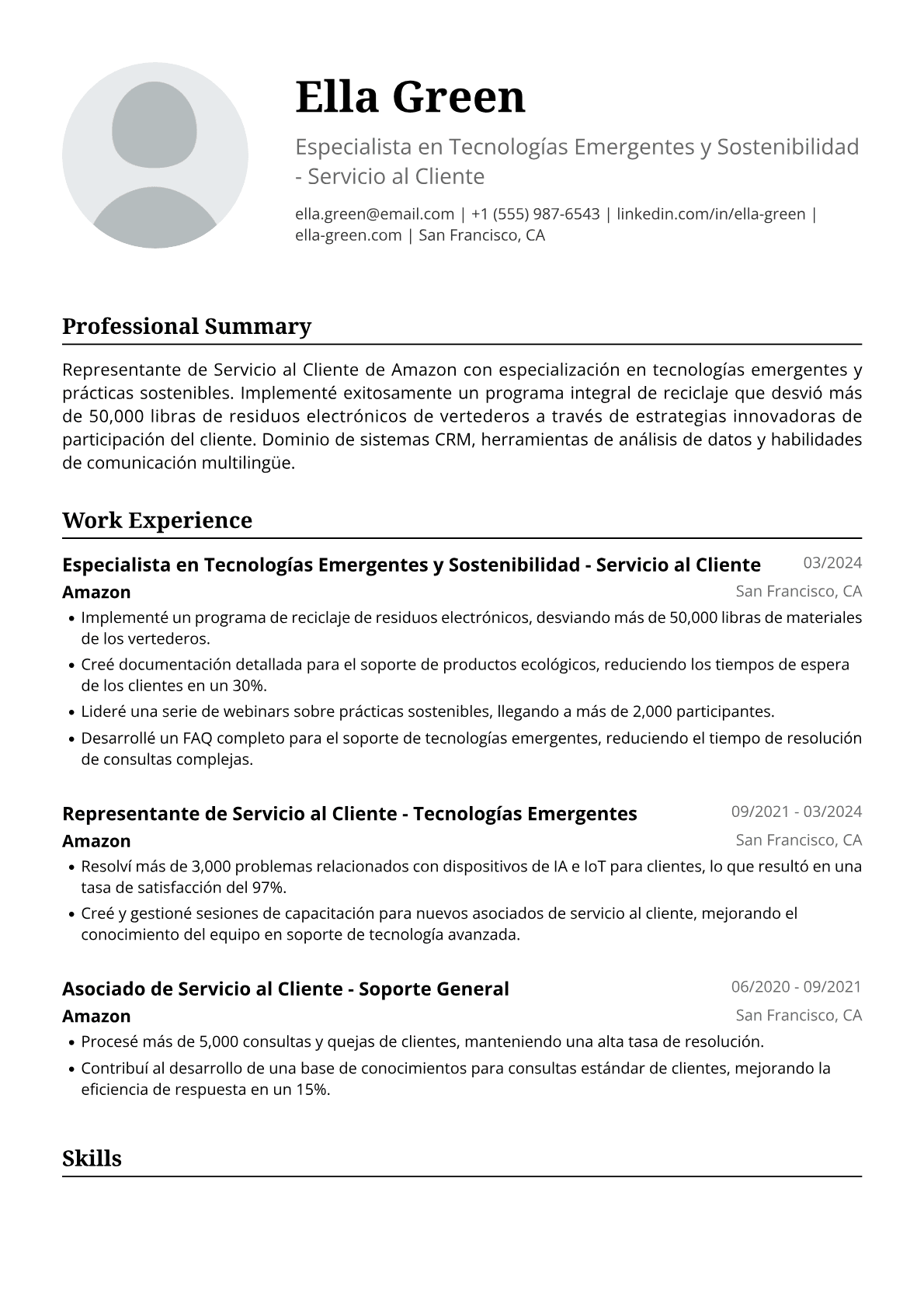 Ella Green

Especialista en Tecnologías Emergentes y Sostenibilidad - Servicio al Cliente

ella.green@email.com | +1 (555) 987-6543 | linkedin.com/in/ella-green | ella-green.com | San Francisco, CA

Professional Summary

Representante de Servicio al Cliente de Amazon con especialización en tecnologías emergentes y prácticas sostenibles. Implementé exitosamente un programa integral de reciclaje que desvió más de 50,000 libras de residuos electrónicos de vertederos a través de estrategias innovadoras de participación del cliente. Dominio de sistemas CRM, herramientas de análisis de datos y habilidades de comunicación multilingüe.

Work Experience

Especialista en Tecnologías Emergentes y Sostenibilidad - Servicio al Cliente 03/2024
Amazon San Francisco, CA
• Implementé un programa de reciclaje de residuos electrónicos, desviando más de 50,000 libras de materiales de los vertederos.
• Creé documentación detallada para el soporte de productos ecológicos, reduciendo los tiempos de espera de los clientes en un 30%.
• Lideré una serie de webinars sobre prácticas sostenibles, llegando a más de 2,000 participantes.
• Desarrollé un FAQ completo para el soporte de tecnologías emergentes, reduciendo el tiempo de resolución de consultas complejas.

Representante de Servicio al Cliente - Tecnologías Emergentes 09/2021 - 03/2024
Amazon San Francisco, CA
• Resolví más de 3,000 problemas relacionados con dispositivos de IA e IoT para clientes, lo que resultó en una tasa de satisfacción del 97%.
• Creé y gestioné sesiones de capacitación para nuevos asociados de servicio al cliente, mejorando el conocimiento del equipo en soporte de tecnología avanzada.

Asociado de Servicio al Cliente - Soporte General 06/2020 - 09/2021
Amazon San Francisco, CA
• Procesé más de 5,000 consultas y quejas de clientes, manteniendo una alta tasa de resolución.
• Contribuí al desarrollo de una base de conocimientos para consultas estándar de clientes, mejorando la eficiencia de respuesta en un 15%.

Skills